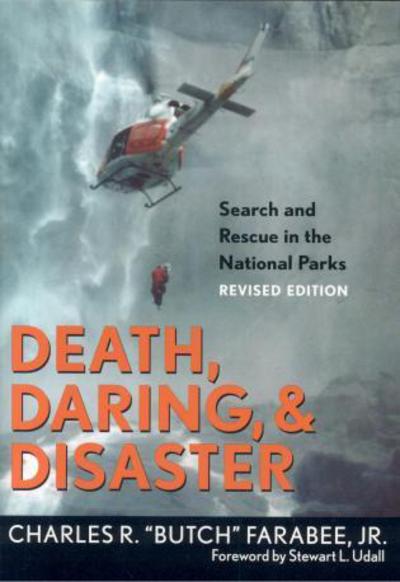 Search and Rescue in the National Parks
REVISED EDITION

DEATH, DARING, & DISASTER

CHARLES R. "BUTCH" FARABEE, JR.
Foreword by Stewart L. Udall